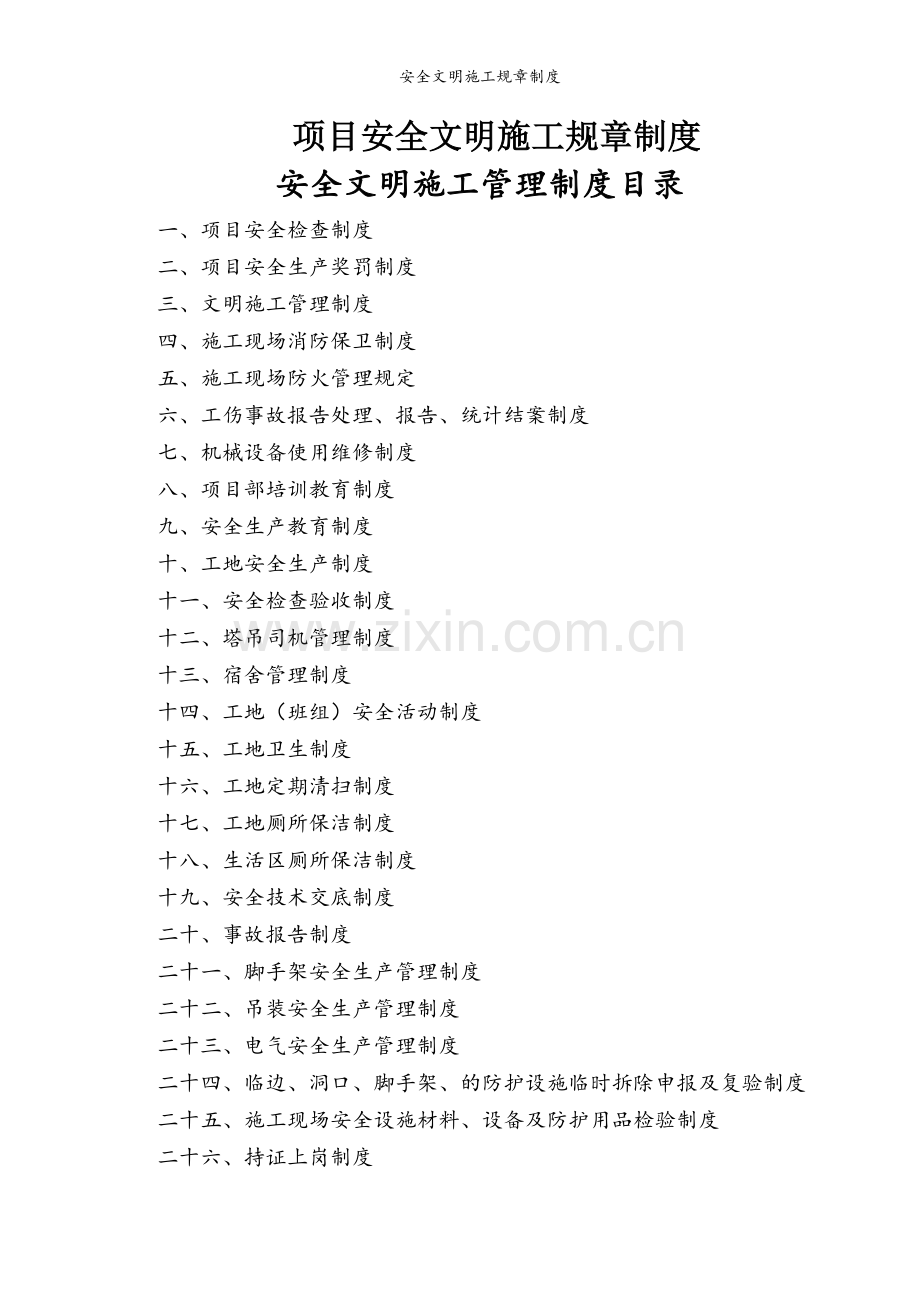 安全文明施工规章制度

项目安全文明施工规章制度

安全文明施工管理制度目录

一、项目安全检查制度

二、项目安全生产奖罚制度

三、文明施工管理制度

四、施工现场消防保卫制度

五、施工现场防火管理规定

六、工伤事故报告处理、报告、统计结案制度

七、机械设备使用维修制度

八、项目部培训教育制度

九、安全生产教育制度

十、工地安全生产制度

十一、安全检查验收制度

十二、塔吊司机管理制度

十三、宿舍管理制度

十四、工地（班组）安全活动制度

十五、工地卫生制度

十六、工地定期清扫制度

十七、工地厕所保洁制度

十八、生活区厕所保洁制度

十九、安全技术交底制度

二十、事故报告制度

二十一、脚手架安全生产管理制度

二十二、吊装安全生产管理制度

二十三、电气安全生产管理制度

二十四、临边、洞口、脚手架、的防护设施临时拆除申报及复验制度

二十五、施工现场安全设施材料、设备及防护用品检验制度

二十六、持证上岗制度

www.zixin.com.cn